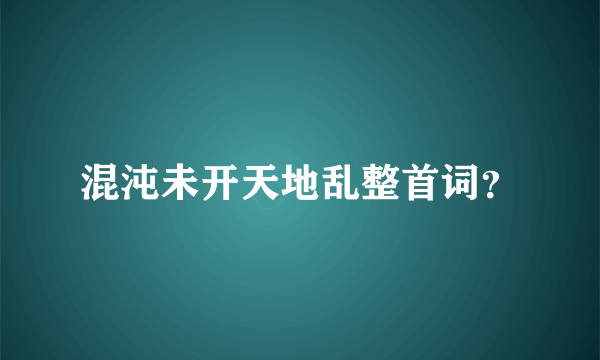 混沌未开天地乱整首词?